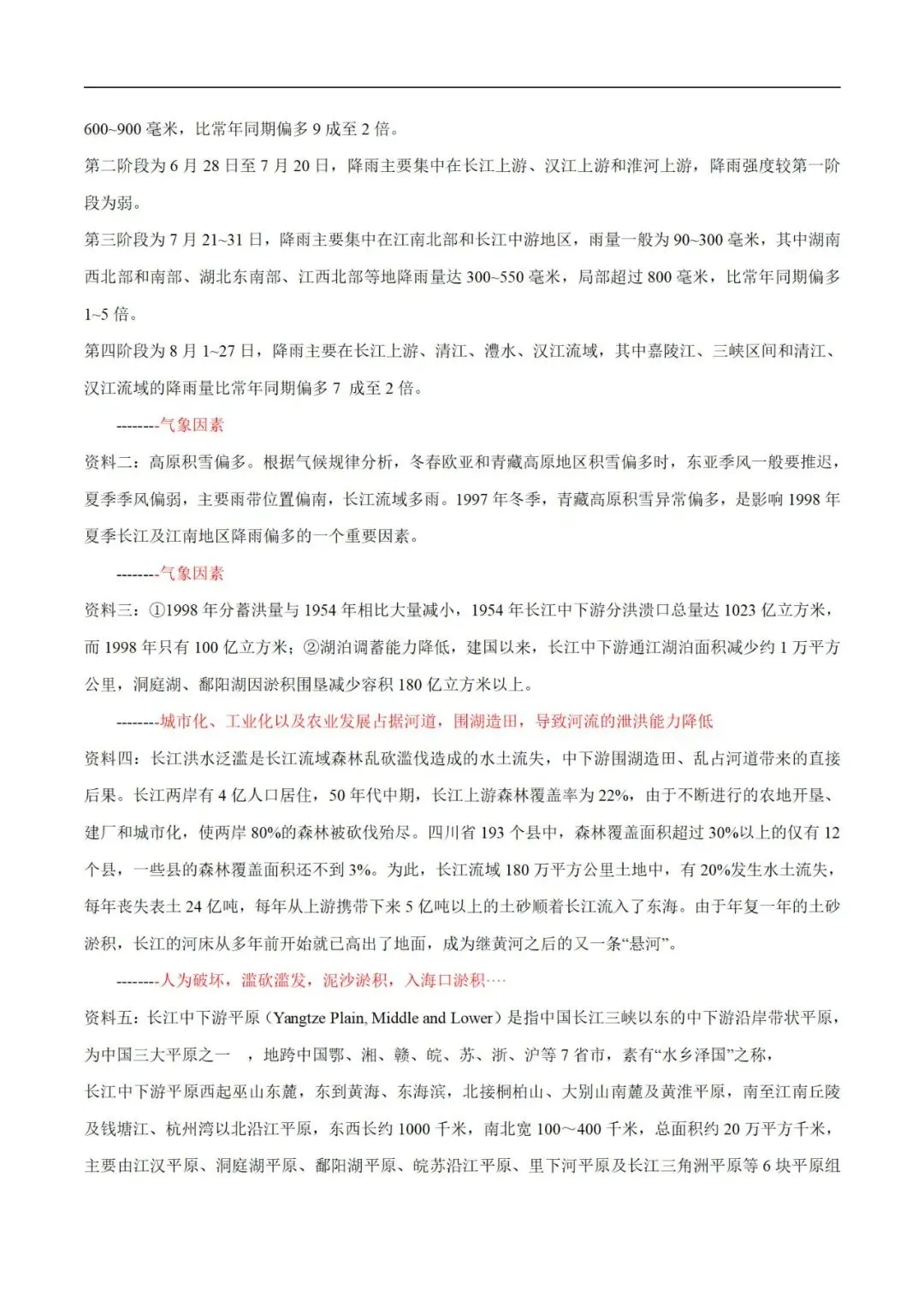 600~900 毫米，比常年同期偏多 9 成至 2 倍。

第二阶段为 6 月 28 日至 7 月 20 日，降雨主要集中在长江上游、汉江上游和淮河上游，降雨强度较第一阶段为弱。

第三阶段为 7 月 21~31 日，降雨主要集中在江南北部和长江中游地区，雨量一般为 90~300 毫米，其中湖南西北部和南部、湖北东南部、江西北部等地降雨量达 300~550 毫米，局部超过 800 毫米，比常年同期偏多 1~5 倍。

第四阶段为 8 月 1~27 日，降雨主要在长江上游、清江、澧水、汉江流域，其中嘉陵江、三峡区间和清江、汉江流域的降雨量比常年同期偏多 7 成至 2 倍。

--------气象因素

资料二：高原积雪偏多。根据气候规律分析，冬春欧亚和青藏高原地区积雪偏多时，东亚季风一般要推迟，夏季季风偏弱，主要雨带位置偏南，长江流域多雨。1997 年冬季，青藏高原积雪异常偏多，是影响 1998 年夏季长江及江南地区降雨偏多的一个重要因素。

--------气象因素

资料三：①1998 年分蓄洪量与 1954 年相比大量减小，1954 年长江中下游分洪溃口总量达 1023 亿立方米，而 1998 年只有 100 亿立方米；②湖泊调蓄能力降低，建国以来，长江中下游通江湖泊面积减少约 1 万平方公里，洞庭湖、鄱阳湖因淤积围垦减少容积 180 亿立方米以上。

--------城市化、工业化以及农业发展占据河道，围湖造田，导致河流的泄洪能力降低

资料四：长江洪水泛滥是长江流域森林乱砍滥伐造成的水土流失，中下游围湖造田、乱占河道带来的直接后果。长江两岸有 4 亿人口居住，50 年代中期，长江上游森林覆盖率为 22%，由于不断进行的农地开垦、建厂和城市化，使两岸 80%的森林被砍伐殆尽。四川省 193 个县中，森林覆盖面积超过 30%以上的仅有 12 个县，一些县的森林覆盖面积还不到 3%。为此，长江流域 180 万平方公里土地中，有 20%发生水土流失，每年丧失表土 24 亿吨，每年从上游携带下来 5 亿吨以上的土砂顺着长江流入了东海。由于年复一年的土砂淤积，长江的河床从多年前开始就已高出了地面，成为继黄河之后的又一条“悬河”。

--------人为破坏，滥砍滥发，泥沙淤积，入海口淤积····

资料五：长江中下游平原（Yangtze Plain, Middle and Lower）是指中国长江三峡以东的中下游沿岸带状平原，为中国三大平原之一 ，地跨中国鄂、湘、赣、皖、苏、浙、沪等 7 省市，素有“水乡泽国”之称，

长江中下游平原西起巫山东麓，东到黄海、东海滨，北接桐柏山、大别山南麓及黄淮平原，南至江南丘陵及钱塘江、杭州湾以北沿江平原，东西长约 1000 千米，南北宽 100～400 千米，总面积约 20 万平方千米，主要由江汉平原、洞庭湖平原、鄱阳湖平原、皖苏沿江平原、里下河平原及长江三角洲平原等 6 块平原组